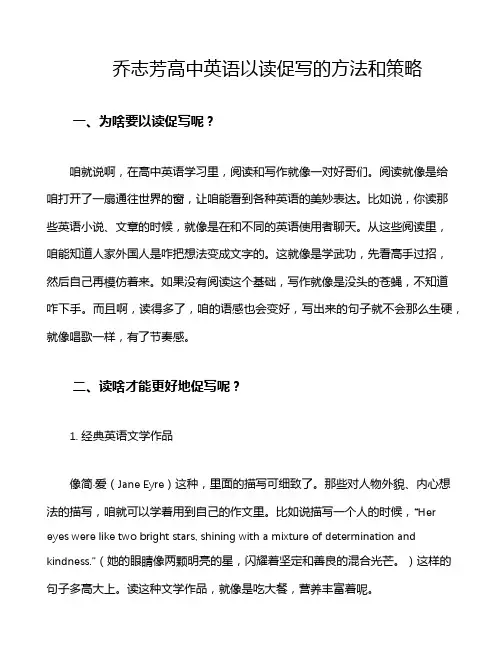 乔志芳高中英语以读促写的方法和策略

一、为啥要以读促写呢？

咱就说啊，在高中英语学习里，阅读和写作就像一对好哥们。阅读就像是给咱打开了一扇通往世界的窗，让咱能看到各种英语的美妙表达。比如说，你读那些英语小说、文章的时候，就像是在和不同的英语使用者聊天。从这些阅读里，咱能知道人家外国人是咋把想法变成文字的。这就像是学武功，先看高手过招，然后自己再模仿着来。如果没有阅读这个基础，写作就像是没头的苍蝇，不知道咋下手。而且啊，读得多了，咱的语感也会变好，写出来的句子就不会那么生硬，就像唱歌一样，有了节奏感。

二、读啥才能更好地促写呢？

1. 经典英语文学作品

像简·爱（Jane Eyre）这种，里面的描写可细致了。那些对人物外貌、内心想法的描写，咱就可以学着用到自己的作文里。比如说描写一个人的时候，“Her eyes were like two bright stars, shining with a mixture of determination and kindness.”（她的眼睛像两颗明亮的星，闪耀着坚定和善良的混合光芒。）这样的句子多高大上。读这种文学作品，就像是吃大餐，营养丰富着呢。